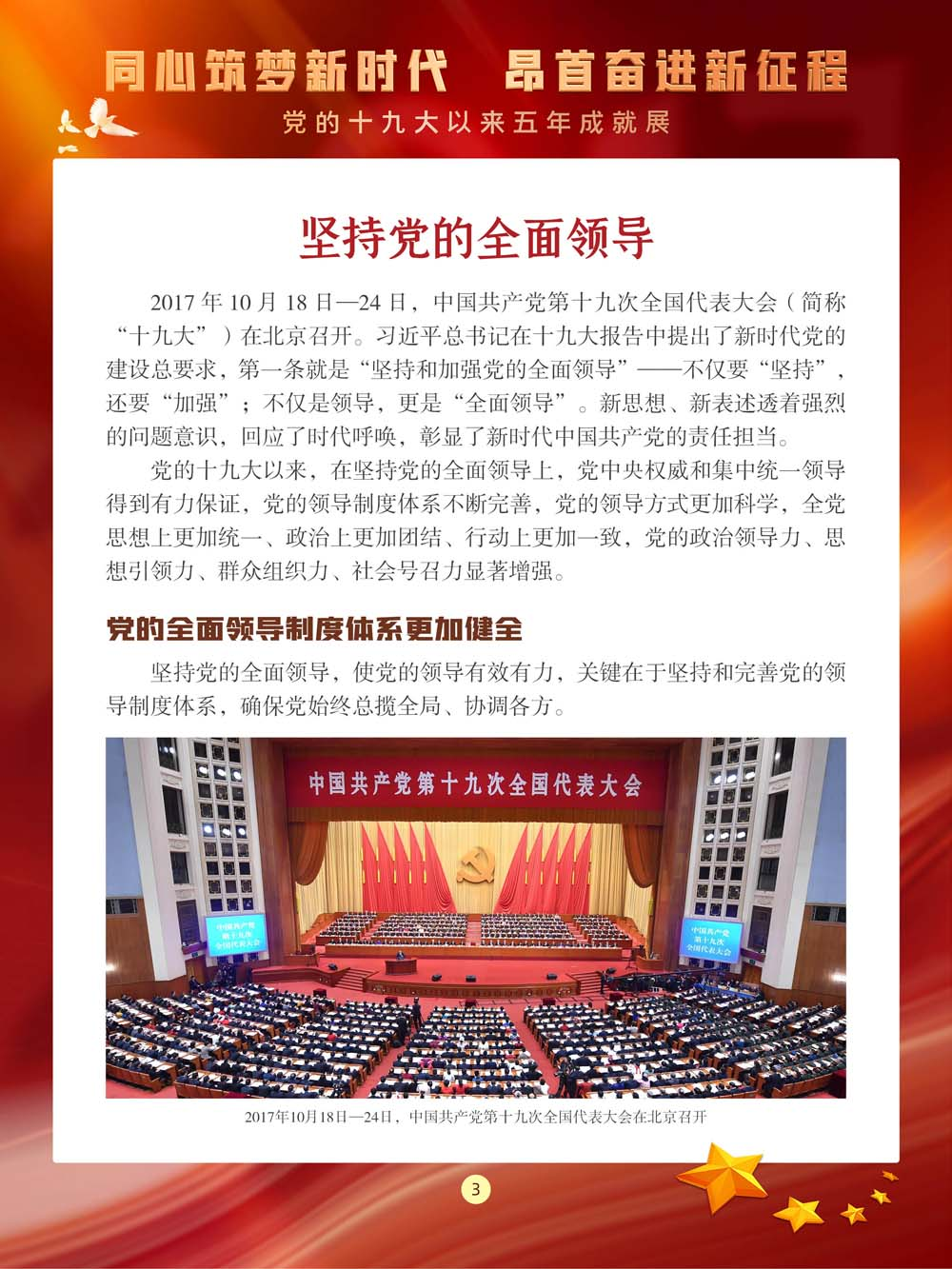 同心筑梦新时代　昂首奋进新征程

党的十九大以来五年成就展

坚持党的全面领导

2017 年 10 月 18 日—24 日，中国共产党第十九次全国代表大会（简称“十九大”）在北京召开。习近平总书记在十九大报告中提出了新时代党的建设总要求，第一条就是“坚持和加强党的全面领导”——不仅要“坚持”，还要“加强”；不仅是领导，更是“全面领导”。新思想、新表述透着强烈的问题意识，回应了时代呼唤，彰显了新时代中国共产党的责任担当。

党的十九大以来，在坚持党的全面领导上，党中央权威和集中统一领导得到有力保证，党的领导制度体系不断完善，党的领导方式更加科学，全党思想上更加统一、政治上更加团结、行动上更加一致，党的政治领导力、思想引领力、群众组织力、社会号召力显著增强。

党的全面领导制度体系更加健全

坚持党的全面领导，使党的领导有效有力，关键在于坚持和完善党的领导制度体系，确保党始终总揽全局、协调各方。

中国共产党第十九次全国代表大会

中国共产党第十九次全国代表大会

中国共产党第十九次全国代表大会

2017年10月18日—24日，中国共产党第十九次全国代表大会在北京召开

3